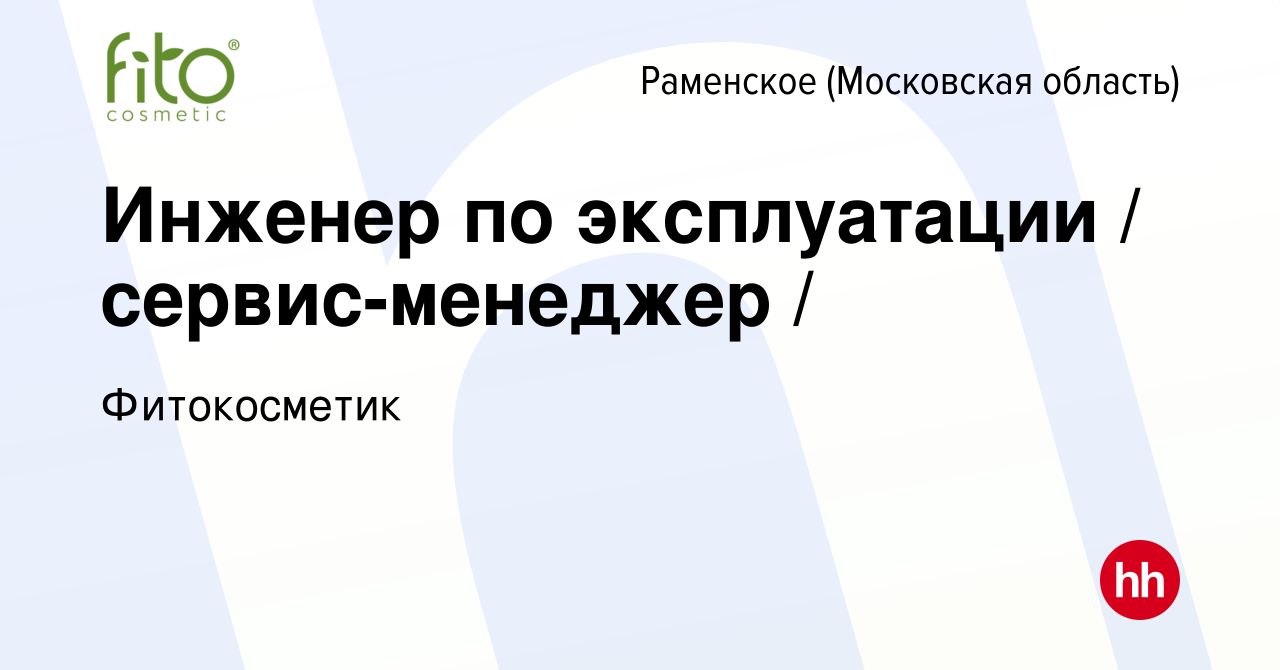 fito®
cosmetic

Раменское (Московская область)

Инженер по эксплуатации / сервис-менеджер /

Фитокосметик

hh